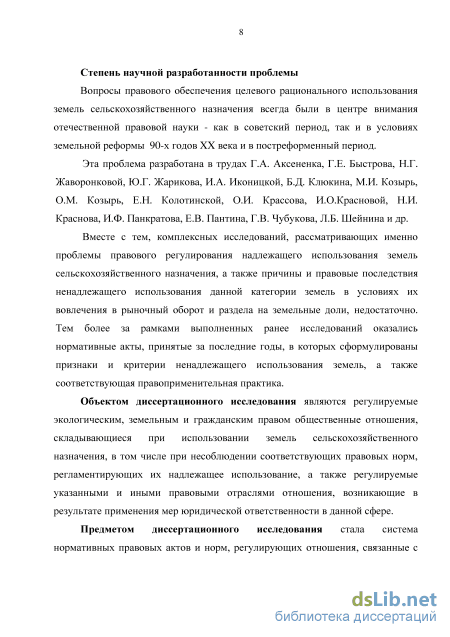 8

Степень научной разработанности проблемы

Вопросы правового обеспечения целевого рационального использования земель сельскохозяйственного назначения всегда были в центре внимания отечественной правовой науки - как в советский период, так и в условиях земельной реформы 90-х годов XX века и в постреформенный период.

Эта проблема разработана в трудах Г.А. Аксененка, Г.Е. Быстрова, Н.Г. Жаворонковой, Ю.Г. Жарикова, И.А. Иконицкой, Б.Д. Клюкина, М.И. Козырь, О.М. Козырь, Е.Н. Колотинской, О.И. Крассова, И.О.Красновой, Н.И. Краснова, И.Ф. Панкратова, Е.В. Пантина, Г.В. Чубукова, Л.Б. Шейнина и др.

Вместе с тем, комплексных исследований, рассматривающих именно проблемы правового регулирования надлежащего использования земель сельскохозяйственного назначения, а также причины и правовые последствия ненадлежащего использования данной категории земель в условиях их вовлечения в рыночный оборот и раздела на земельные доли, недостаточно. Тем более за рамками выполненных ранее исследований оказались нормативные акты, принятые за последние годы, в которых сформулированы признаки и критерии ненадлежащего использования земель, а также соответствующая правоприменительная практика.

Объектом диссертационного исследования являются регулируемые экологическим, земельным и гражданским правом общественные отношения, складывающиеся при использовании земель сельскохозяйственного назначения, в том числе при несоблюдении соответствующих правовых норм, регламентирующих их надлежащее использование, а также регулируемые указанными и иными правовыми отраслями отношения, возникающие в результате применения мер юридической ответственности в данной сфере.

Предметом диссертационного исследования стала система нормативных правовых актов и норм, регулирующих отношения, связанные с

dsLib.net
библиотека диссертаций